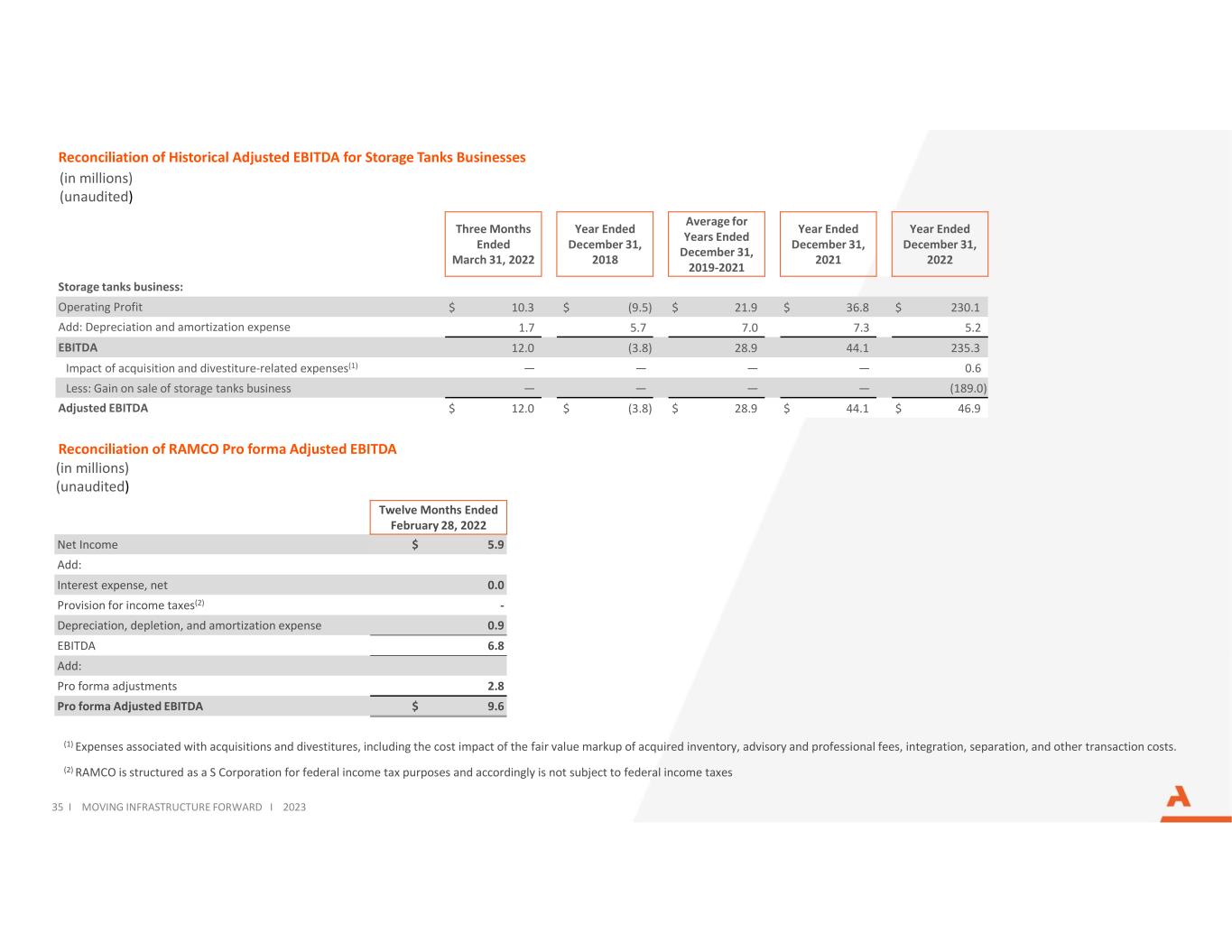 Reconciliation of Historical Adjusted EBITDA for Storage Tanks Businesses
(in millions)
(unaudited)

| | Three Months Ended March 31, 2022 | Year Ended December 31, 2018 | Average for Years Ended December 31, 2019-2021 | Year Ended December 31, 2021 | Year Ended December 31, 2022 |
|---|---|---|---|---|---|
| Storage tanks business: | | | | | |
| Operating Profit | $ 10.3 | $ (9.5) | $ 21.9 | $ 36.8 | $ 230.1 |
| Add: Depreciation and amortization expense | 1.7 | 5.7 | 7.0 | 7.3 | 5.2 |
| EBITDA | 12.0 | (3.8) | 28.9 | 44.1 | 235.3 |
| Impact of acquisition and divestiture-related expenses$^{(1)}$ | — | — | — | — | 0.6 |
| Less: Gain on sale of storage tanks business | — | — | — | — | (189.0) |
| Adjusted EBITDA | $ 12.0 | $ (3.8) | $ 28.9 | $ 44.1 | $ 46.9 |

Reconciliation of RAMCO Pro forma Adjusted EBITDA
(in millions)
(unaudited)

| | Twelve Months Ended February 28, 2022 |
|---|---|
| Net Income | $ 5.9 |
| Add: | |
| Interest expense, net | 0.0 |
| Provision for income taxes$^{(2)}$ | - |
| Depreciation, depletion, and amortization expense | 0.9 |
| EBITDA | 6.8 |
| Add: | |
| Pro forma adjustments | 2.8 |
| Pro forma Adjusted EBITDA | $ 9.6 |

$^{(1)}$ Expenses associated with acquisitions and divestitures, including the cost impact of the fair value markup of acquired inventory, advisory and professional fees, integration, separation, and other transaction costs.

$^{(2)}$ RAMCO is structured as a S Corporation for federal income tax purposes and accordingly is not subject to federal income taxes

35 I MOVING INFRASTRUCTURE FORWARD I 2023